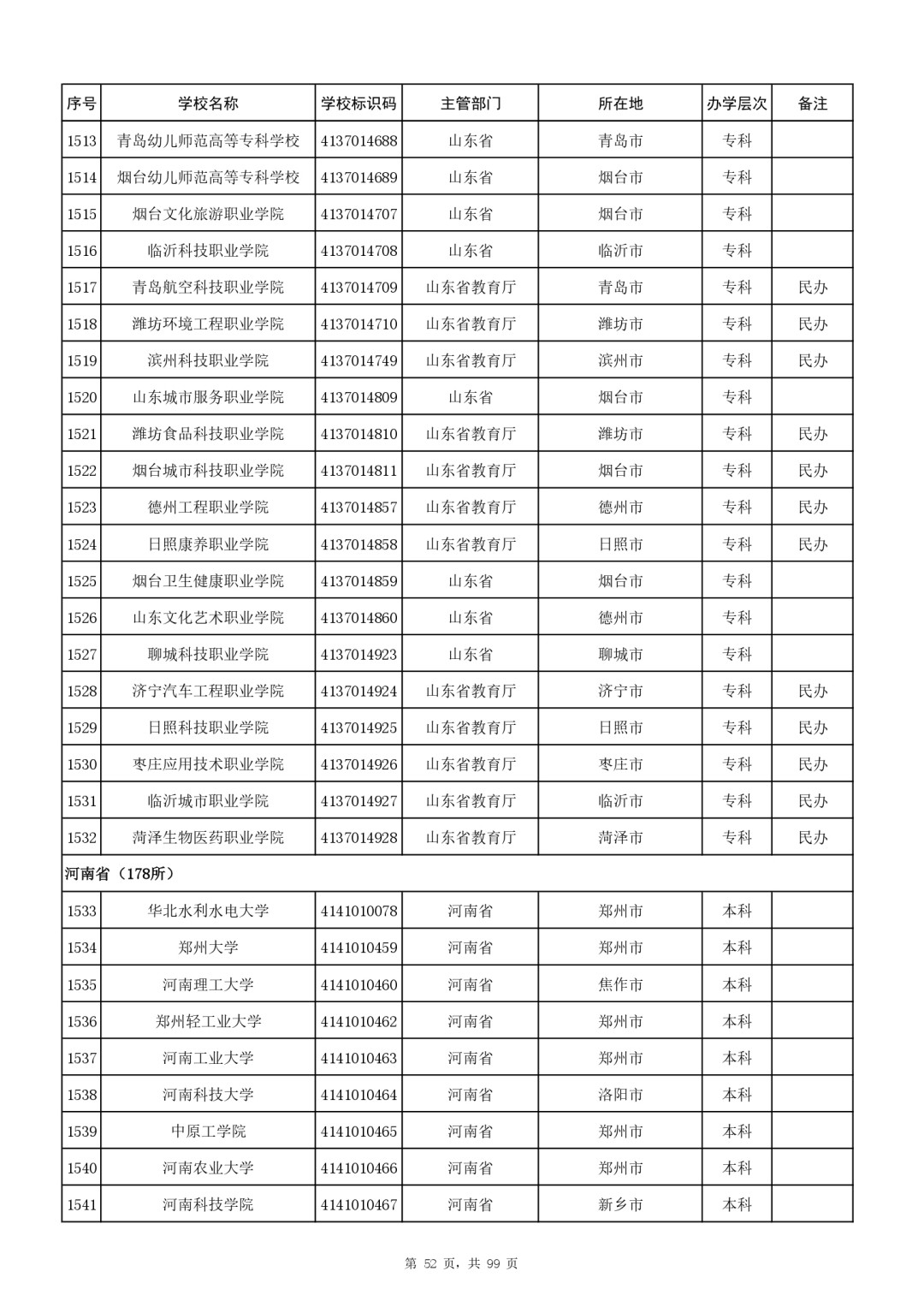 | 序号 | 学校名称 | 学校标识码 | 主管部门 | 所在地 | 办学层次 | 备注 |
|---|---|---|---|---|---|---|
| 1513 | 青岛幼儿师范高等专科学校 | 4137014688 | 山东省 | 青岛市 | 专科 | |
| 1514 | 烟台幼儿师范高等专科学校 | 4137014689 | 山东省 | 烟台市 | 专科 | |
| 1515 | 烟台文化旅游职业学院 | 4137014707 | 山东省 | 烟台市 | 专科 | |
| 1516 | 临沂科技职业学院 | 4137014708 | 山东省 | 临沂市 | 专科 | |
| 1517 | 青岛航空科技职业学院 | 4137014709 | 山东省教育厅 | 青岛市 | 专科 | 民办 |
| 1518 | 潍坊环境工程职业学院 | 4137014710 | 山东省教育厅 | 潍坊市 | 专科 | 民办 |
| 1519 | 滨州科技职业学院 | 4137014749 | 山东省教育厅 | 滨州市 | 专科 | 民办 |
| 1520 | 山东城市服务职业学院 | 4137014809 | 山东省 | 烟台市 | 专科 | |
| 1521 | 潍坊食品科技职业学院 | 4137014810 | 山东省教育厅 | 潍坊市 | 专科 | 民办 |
| 1522 | 烟台城市科技职业学院 | 4137014811 | 山东省教育厅 | 烟台市 | 专科 | 民办 |
| 1523 | 德州工程职业学院 | 4137014857 | 山东省教育厅 | 德州市 | 专科 | 民办 |
| 1524 | 日照康养职业学院 | 4137014858 | 山东省教育厅 | 日照市 | 专科 | 民办 |
| 1525 | 烟台卫生健康职业学院 | 4137014859 | 山东省 | 烟台市 | 专科 | |
| 1526 | 山东文化艺术职业学院 | 4137014860 | 山东省 | 德州市 | 专科 | |
| 1527 | 聊城科技职业学院 | 4137014923 | 山东省 | 聊城市 | 专科 | |
| 1528 | 济宁汽车工程职业学院 | 4137014924 | 山东省教育厅 | 济宁市 | 专科 | 民办 |
| 1529 | 日照科技职业学院 | 4137014925 | 山东省教育厅 | 日照市 | 专科 | 民办 |
| 1530 | 枣庄应用技术职业学院 | 4137014926 | 山东省教育厅 | 枣庄市 | 专科 | 民办 |
| 1531 | 临沂城市职业学院 | 4137014927 | 山东省教育厅 | 临沂市 | 专科 | 民办 |
| 1532 | 菏泽生物医药职业学院 | 4137014928 | 山东省教育厅 | 菏泽市 | 专科 | 民办 |
| 河南省（178所） | | | | | | |
| 1533 | 华北水利水电大学 | 4141010078 | 河南省 | 郑州市 | 本科 | |
| 1534 | 郑州大学 | 4141010459 | 河南省 | 郑州市 | 本科 | |
| 1535 | 河南理工大学 | 4141010460 | 河南省 | 焦作市 | 本科 | |
| 1536 | 郑州轻工业大学 | 4141010462 | 河南省 | 郑州市 | 本科 | |
| 1537 | 河南工业大学 | 4141010463 | 河南省 | 郑州市 | 本科 | |
| 1538 | 河南科技大学 | 4141010464 | 河南省 | 洛阳市 | 本科 | |
| 1539 | 中原工学院 | 4141010465 | 河南省 | 郑州市 | 本科 | |
| 1540 | 河南农业大学 | 4141010466 | 河南省 | 郑州市 | 本科 | |
| 1541 | 河南科技学院 | 4141010467 | 河南省 | 新乡市 | 本科 | |

第 52 页，共 99 页